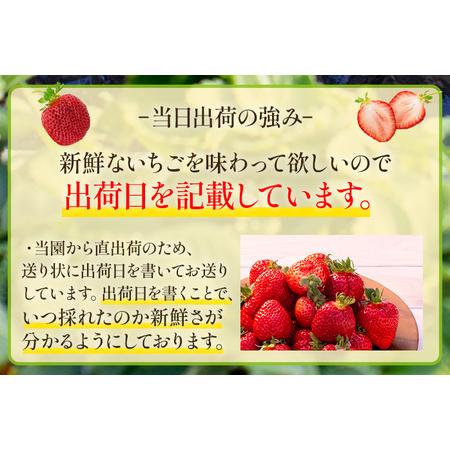 -当日出荷の強み-

新鮮ないちごを味わって欲しいので
出荷日を記載しています。

・当園から直出荷のため、送り状に出荷日を書いてお送りしています。出荷日を書くことで、いつ採れたのか新鮮さが分かるようにしております。